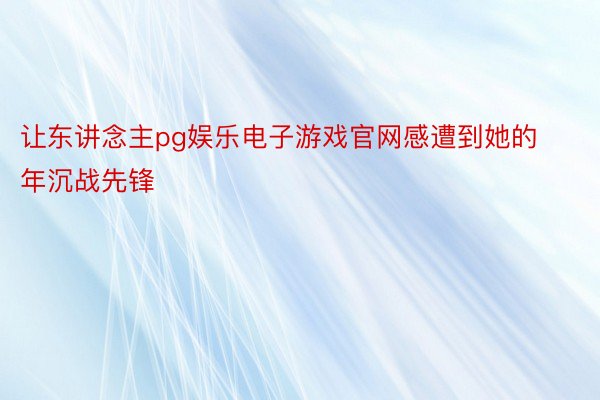 让东讲念主pg娱乐电子游戏官网感遭到她的年沉战先锋